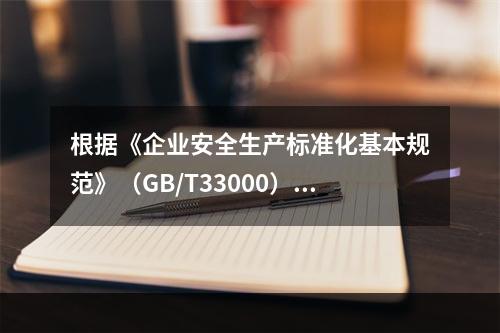 根据《企业安全生产标准化基本规范》（GB/T33000）...